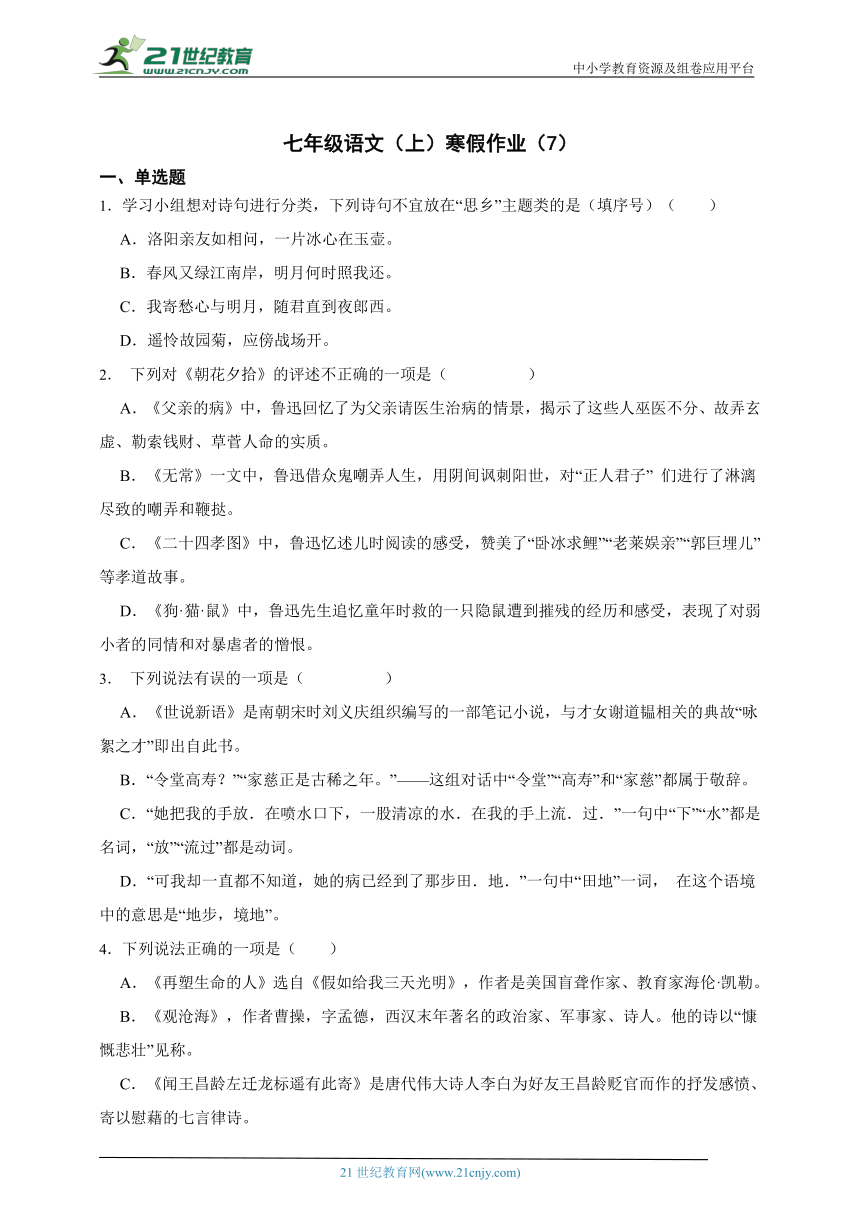 21世纪教育
www.21cnjy.com

中小学教育资源及组卷应用平台

七年级语文（上）寒假作业（7）

一、单选题

1．学习小组想对诗句进行分类，下列诗句不宜放在“思乡”主题类的是（填序号）（　　）

A．洛阳亲友如相问，一片冰心在玉壶。

B．春风又绿江南岸，明月何时照我还。

C．我寄愁心与明月，随君直到夜郎西。

D．遥怜故园菊，应傍战场开。

2．　下列对《朝花夕拾》的评述不正确的一项是（　　　　　）

A．《父亲的病》中，鲁迅回忆了为父亲请医生治病的情景，揭示了这些人巫医不分、故弄玄虚、勒索钱财、草菅人命的实质。

B．《无常》一文中，鲁迅借众鬼嘲弄人生，用阴间讽刺阳世，对“正人君子” 们进行了淋漓尽致的嘲弄和鞭挞。

C．《二十四孝图》中，鲁迅忆述儿时阅读的感受，赞美了“卧冰求鲤”“老莱娱亲”“郭巨埋儿”等孝道故事。

D．《狗·猫·鼠》中，鲁迅先生追忆童年时救的一只隐鼠遭到摧残的经历和感受，表现了对弱小者的同情和对暴虐者的憎恨。

3．　下列说法有误的一项是（　　　　　）

A．《世说新语》是南朝宋时刘义庆组织编写的一部笔记小说，与才女谢道韫相关的典故“咏絮之才”即出自此书。

B．“令堂高寿？”“家慈正是古稀之年。”——这组对话中“令堂”“高寿”和“家慈”都属于敬辞。

C．“她把我的手放．在喷水口下，一股清凉的水．在我的手上流．过．”一句中“下”“水”都是名词，“放”“流过”都是动词。

D．“可我却一直都不知道，她的病已经到了那步田．地．”一句中“田地”一词，　在这个语境中的意思是“地步，境地”。

4．下列说法正确的一项是（　　）

A．《再塑生命的人》选自《假如给我三天光明》，作者是美国盲聋作家、教育家海伦·凯勒。

B．《观沧海》，作者曹操，字孟德，西汉末年著名的政治家、军事家、诗人。他的诗以“慷慨悲壮”见称。

C．《闻王昌龄左迁龙标遥有此寄》是唐代伟大诗人李白为好友王昌龄贬官而作的抒发感愤、寄以慰藉的七言律诗。

21 世纪教育网(www.21cnjy.com)